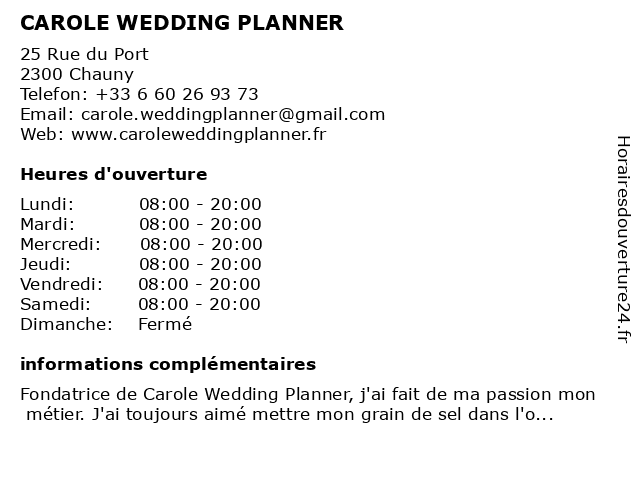 CAROLE WEDDING PLANNER

25 Rue du Port
2300 Chauny
Telefon: +33 6 60 26 93 73
Email: carole.weddingplanner@gmail.com
Web: www.caroleweddingplanner.fr

Heures d'ouverture

| | |
|---|---|
| Lundi: | 08:00 - 20:00 |
| Mardi: | 08:00 - 20:00 |
| Mercredi: | 08:00 - 20:00 |
| Jeudi: | 08:00 - 20:00 |
| Vendredi: | 08:00 - 20:00 |
| Samedi: | 08:00 - 20:00 |
| Dimanche: | Fermé |

informations complémentaires

Fondatrice de Carole Wedding Planner, j'ai fait de ma passion mon métier. J'ai toujours aimé mettre mon grain de sel dans l'o...

Horairesdouverture24.fr